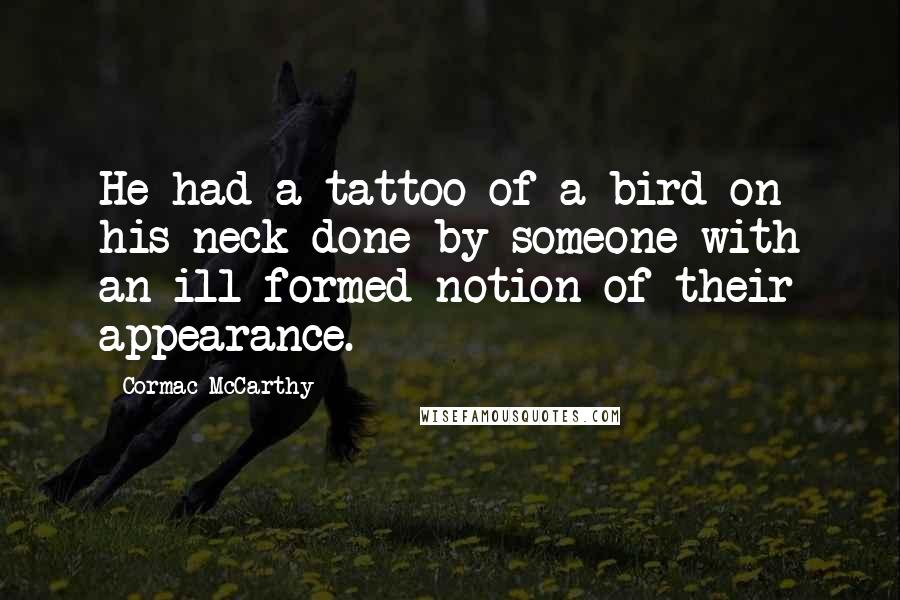 He had a tattoo of a bird on his neck done by someone with an ill formed notion of their appearance.

Cormac McCarthy

WISEFAMOUSQUOTES.COM